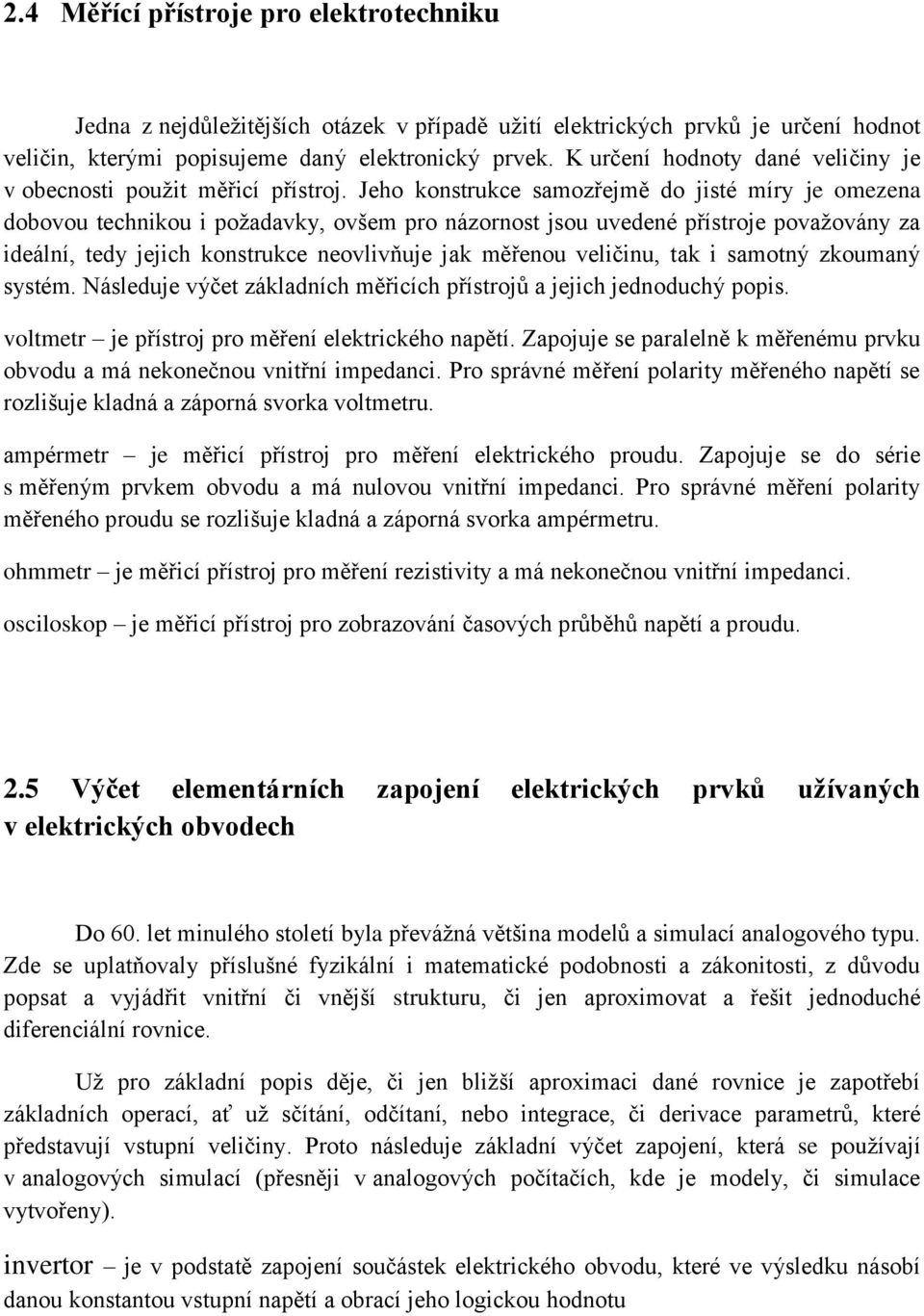 2.4 Měřící přístroje pro elektrotechniku

Jedna z nejdůležitějších otázek v případě užití elektrických prvků je určení hodnot veličin, kterými popisujeme daný elektronický prvek. K určení hodnoty dané veličiny je v obecnosti použit měřicí přístroj. Jeho konstrukce samozřejmě do jisté míry je omezena dobovou technikou i požadavky, ovšem pro názornost jsou uvedené přístroje považovány za ideální, tedy jejich konstrukce neovlivňuje jak měřenou veličinu, tak i samotný zkoumaný systém. Následuje výčet základních měřicích přístrojů a jejich jednoduchý popis.

voltmetr – je přístroj pro měření elektrického napětí. Zapojuje se paralelně k měřenému prvku obvodu a má nekonečnou vnitřní impedanci. Pro správné měření polarity měřeného napětí se rozlišuje kladná a záporná svorka voltmetru.

ampérmetr – je měřicí přístroj pro měření elektrického proudu. Zapojuje se do série s měřeným prvkem obvodu a má nulovou vnitřní impedanci. Pro správné měření polarity měřeného proudu se rozlišuje kladná a záporná svorka ampérmetru.

ohmmetr – je měřicí přístroj pro měření rezistivity a má nekonečnou vnitřní impedanci.

osciloskop – je měřicí přístroj pro zobrazování časových průběhů napětí a proudu.

2.5 Výčet elementárních zapojení elektrických prvků užívaných v elektrických obvodech

Do 60. let minulého století byla převážná většina modelů a simulací analogového typu. Zde se uplatňovaly příslušné fyzikální i matematické podobnosti a zákonitosti, z důvodu popsat a vyjádřit vnitřní či vnější strukturu, či jen aproximovat a řešit jednoduché diferenciální rovnice.

Už pro základní popis děje, či jen bližší aproximaci dané rovnice je zapotřebí základních operací, ať už sčítání, odčítaní, nebo integrace, či derivace parametrů, které představují vstupní veličiny. Proto následuje základní výčet zapojení, která se používají v analogových simulací (přesněji v analogových počítačích, kde je modely, či simulace vytvořeny).

invertor – je v podstatě zapojení součástek elektrického obvodu, které ve výsledku násobí danou konstantou vstupní napětí a obrací jeho logickou hodnotu